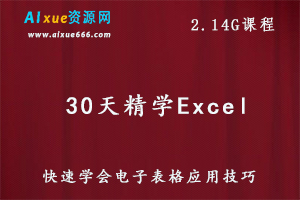 AIxue资源网
www.aixue666.com

2.14G课程

30天精学Excel

快速学会电子表格应用技巧